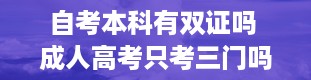 自考本科有双证吗
成人高考只考三门吗